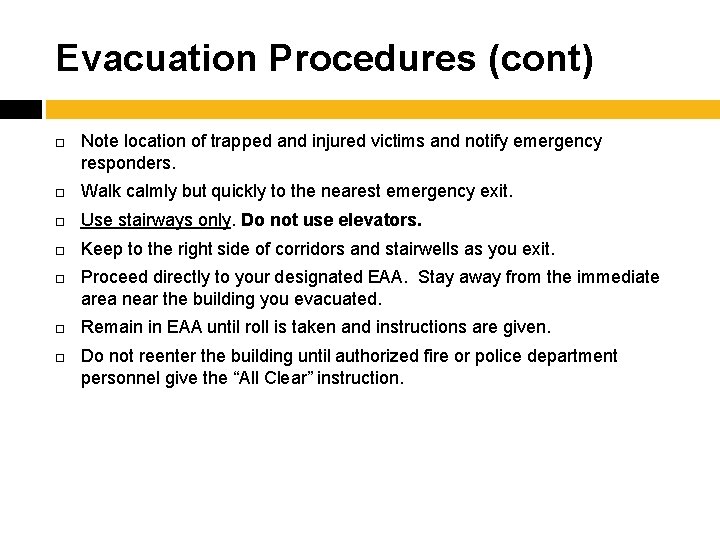 Evacuation Procedures (cont)

□ Note location of trapped and injured victims and notify emergency responders.

□ Walk calmly but quickly to the nearest emergency exit.

□ Use stairways only. Do not use elevators.

□ Keep to the right side of corridors and stairwells as you exit.

□ Proceed directly to your designated EAA. Stay away from the immediate area near the building you evacuated.

□ Remain in EAA until roll is taken and instructions are given.

□ Do not reenter the building until authorized fire or police department personnel give the “All Clear” instruction.